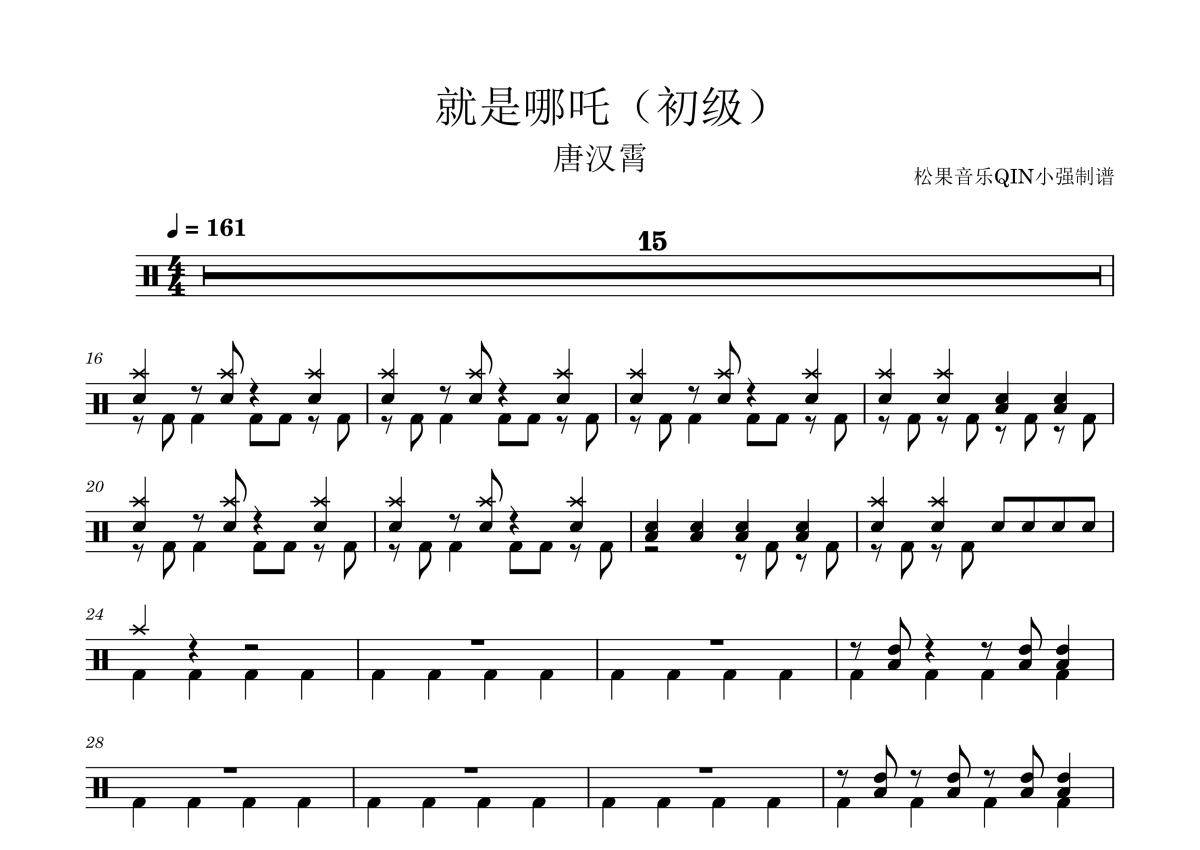 就是哪吒（初级）

唐汉霄

松果音乐QIN小强制谱

♩ = 161

15

16

20

24

28